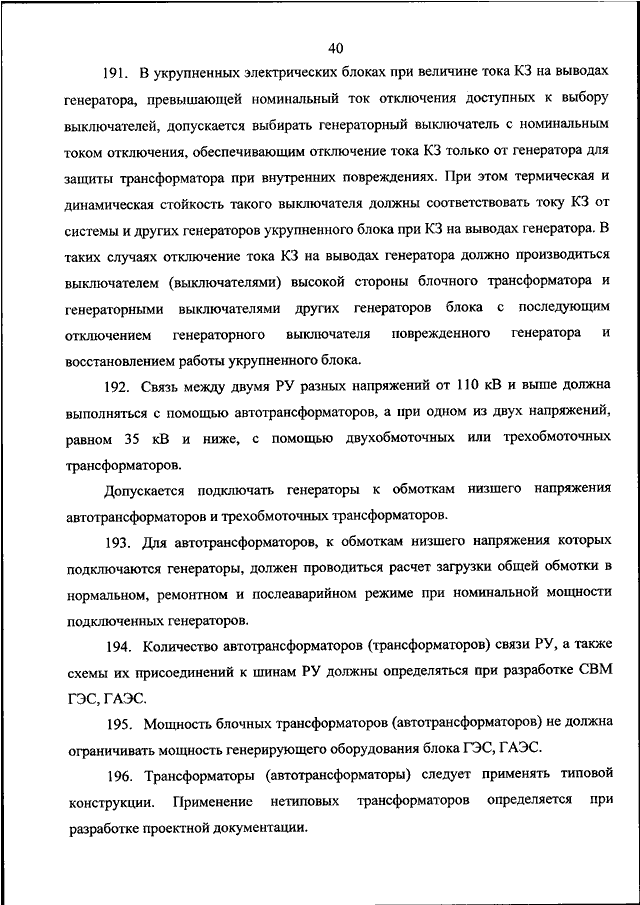 40

191. В укрупненных электрических блоках при величине тока КЗ на выводах генератора, превышающей номинальный ток отключения доступных к выбору выключателей, допускается выбирать генераторный выключатель с номинальным током отключения, обеспечивающим отключение тока КЗ только от генератора для защиты трансформатора при внутренних повреждениях. При этом термическая и динамическая стойкость такого выключателя должны соответствовать току КЗ от системы и других генераторов укрупненного блока при КЗ на выводах генератора. В таких случаях отключение тока КЗ на выводах генератора должно производиться выключателем (выключателями) высокой стороны блочного трансформатора и генераторными выключателями других генераторов блока с последующим отключением генераторного выключателя поврежденного генератора и восстановлением работы укрупненного блока.

192. Связь между двумя РУ разных напряжений от 110 кВ и выше должна выполняться с помощью автотрансформаторов, а при одном из двух напряжений, равном 35 кВ и ниже, с помощью двухобмоточных или трехобмоточных трансформаторов.

Допускается подключать генераторы к обмоткам низшего напряжения автотрансформаторов и трехобмоточных трансформаторов.

193. Для автотрансформаторов, к обмоткам низшего напряжения которых подключаются генераторы, должен проводиться расчет загрузки общей обмотки в нормальном, ремонтном и послеаварийном режиме при номинальной мощности подключенных генераторов.

194. Количество автотрансформаторов (трансформаторов) связи РУ, а также схемы их присоединений к шинам РУ должны определяться при разработке СВМ ГЭС, ГАЭС.

195. Мощность блочных трансформаторов (автотрансформаторов) не должна ограничивать мощность генерирующего оборудования блока ГЭС, ГАЭС.

196. Трансформаторы (автотрансформаторы) следует применять типовой конструкции. Применение нетиповых трансформаторов определяется при разработке проектной документации.